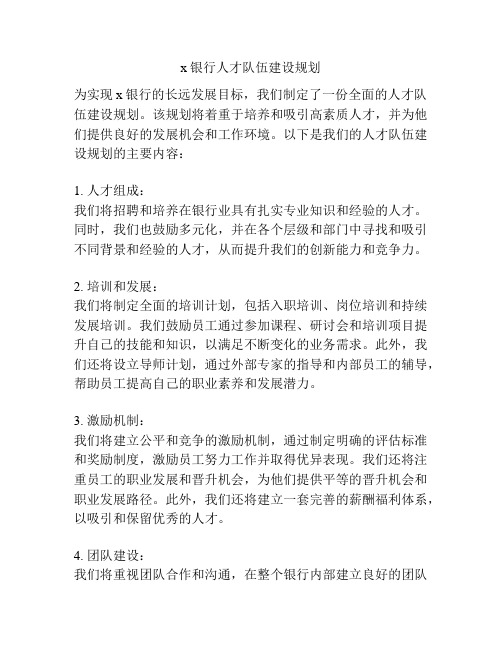 x 银行人才队伍建设规划

为实现 x 银行的长远发展目标，我们制定了一份全面的人才队伍建设规划。该规划将着重于培养和吸引高素质人才，并为他们提供良好的发展机会和工作环境。以下是我们的人才队伍建设规划的主要内容：

1. 人才组成：
我们将招聘和培养在银行业具有扎实专业知识和经验的人才。同时，我们也鼓励多元化，并在各个层级和部门中寻找和吸引不同背景和经验的人才，从而提升我们的创新能力和竞争力。

2. 培训和发展：
我们将制定全面的培训计划，包括入职培训、岗位培训和持续发展培训。我们鼓励员工通过参加课程、研讨会和培训项目提升自己的技能和知识，以满足不断变化的业务需求。此外，我们还将设立导师计划，通过外部专家的指导和内部员工的辅导，帮助员工提高自己的职业素养和发展潜力。

3. 激励机制：
我们将建立公平和竞争的激励机制，通过制定明确的评估标准和奖励制度，激励员工努力工作并取得优异表现。我们还将注重员工的职业发展和晋升机会，为他们提供平等的晋升机会和职业发展路径。此外，我们还将建立一套完善的薪酬福利体系，以吸引和保留优秀的人才。

4. 团队建设：
我们将重视团队合作和沟通，在整个银行内部建立良好的团队